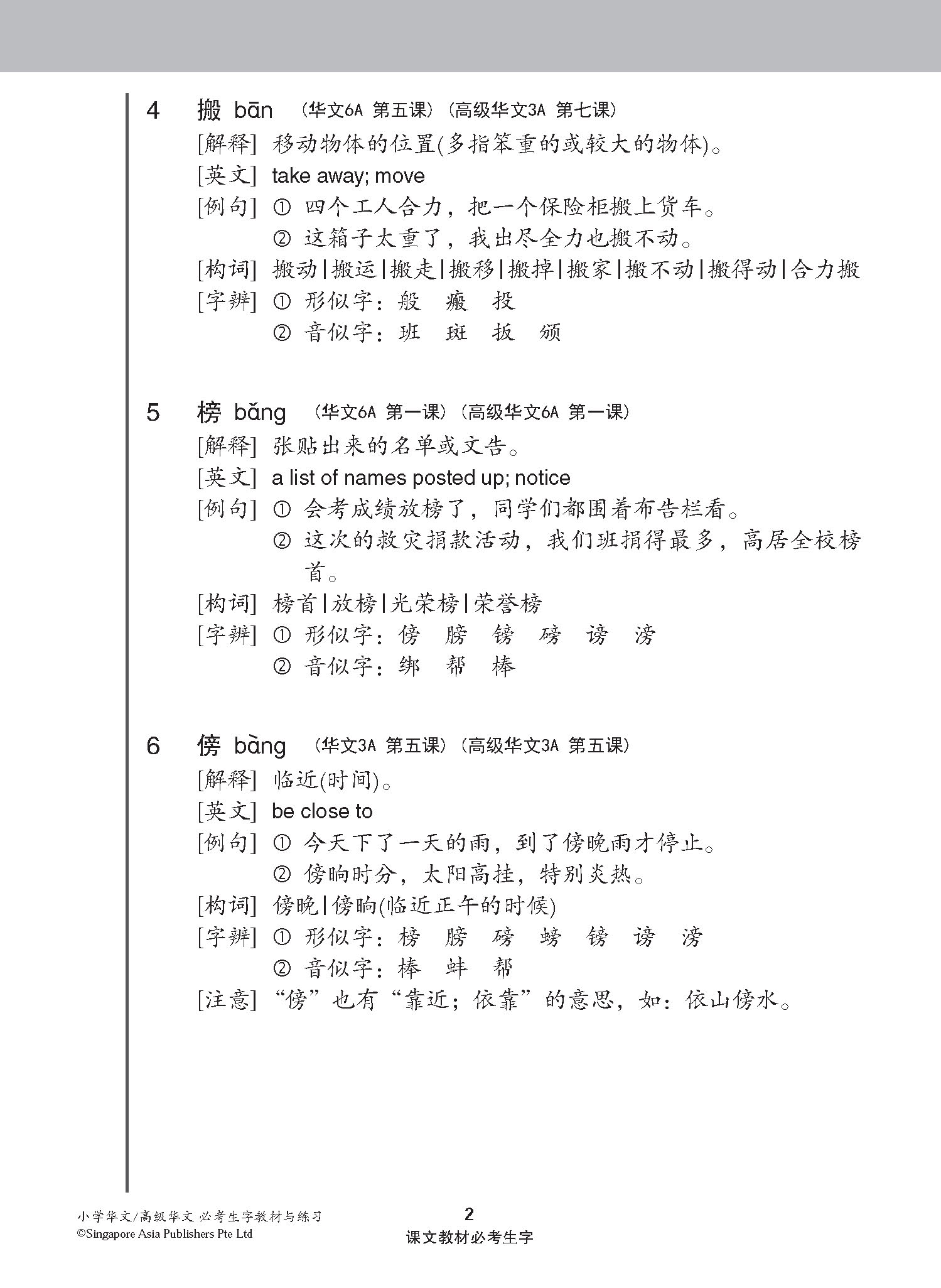 4 搬 bān （华文6A 第五课）（高级华文3A 第七课）

[解释] 移动物体的位置(多指笨重的或较大的物体)。

[英文] take away; move

[例句] ① 四个工人合力，把一个保险柜搬上货车。
② 这箱子太重了，我出尽全力也搬不动。

[构词] 搬动|搬运|搬走|搬移|搬掉|搬家|搬不动|搬得动|合力搬

[字辨] ① 形似字：般 瘢 投
② 音似字：班 斑 扳 颁

5 榜 bǎng （华文6A 第一课）（高级华文6A 第一课）

[解释] 张贴出来的名单或文告。

[英文] a list of names posted up; notice

[例句] ① 会考成绩放榜了，同学们都围着布告栏看。
② 这次的救灾捐款活动，我们班捐得最多，高居全校榜首。

[构词] 榜首|放榜|光荣榜|荣誉榜

[字辨] ① 形似字：傍 膀 镑 磅 谤 滂
② 音似字：绑 帮 棒

6 傍 bàng （华文3A 第五课）（高级华文3A 第五课）

[解释] 临近(时间)。

[英文] be close to

[例句] ① 今天下了一天的雨，到了傍晚雨才停止。
② 傍晌时分，太阳高挂，特别炎热。

[构词] 傍晚|傍晌(临近正午的时候)

[字辨] ① 形似字：榜 膀 磅 螃 镑 谤 滂
② 音似字：棒 蚌 帮

[注意] “傍”也有“靠近；依靠”的意思，如：依山傍水。

小学华文/高级华文 必考生字教材与练习
©Singapore Asia Publishers Pte Ltd

2
课文教材必考生字